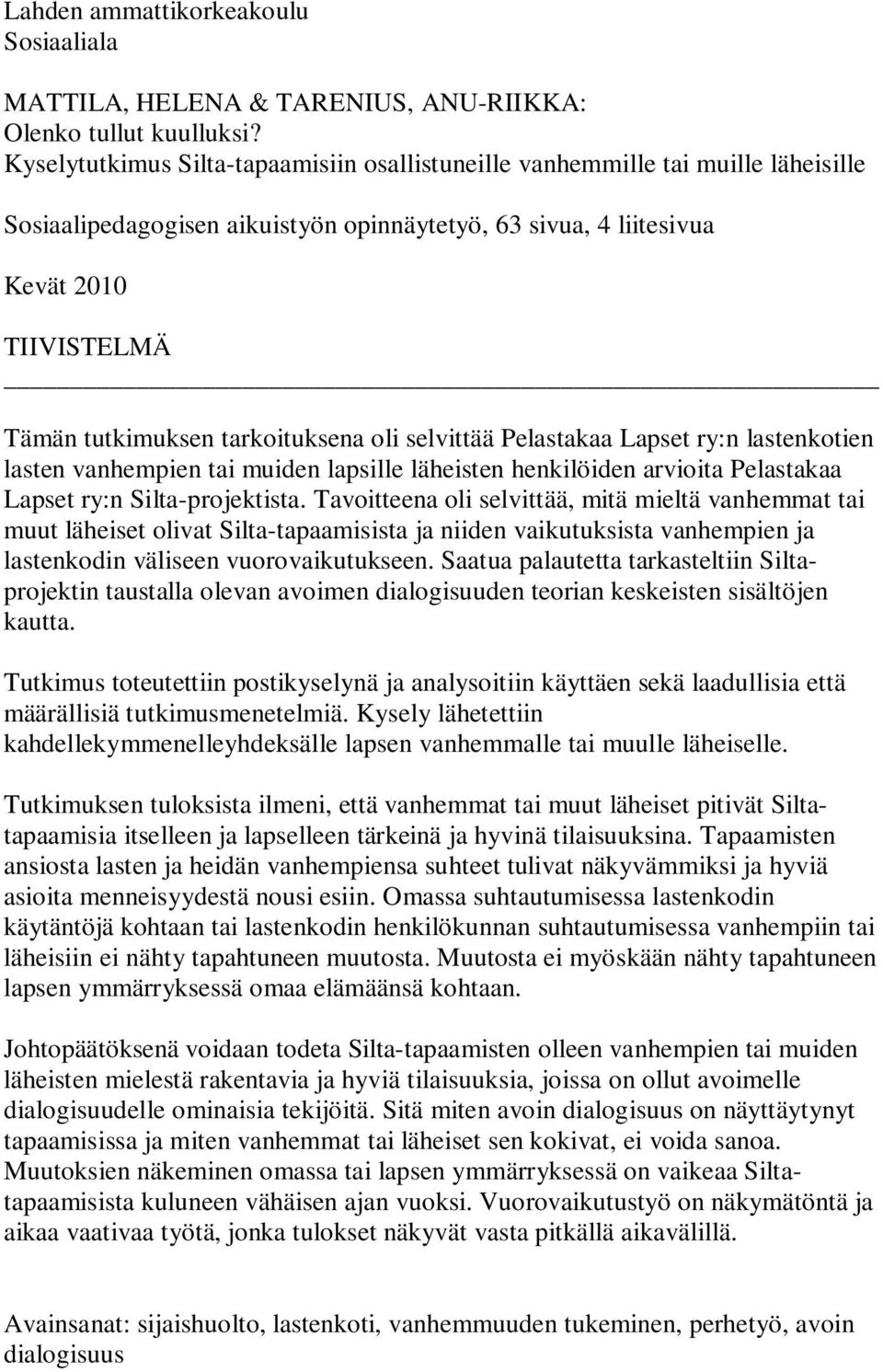 Lahden ammattikorkeakoulu
Sosiaaliala

MATTILA, HELENA & TARENIUS, ANU-RIIKKA:
Olenko tullut kuulluksi?
Kyselytutkimus Silta-tapaamisiin osallistuneille vanhemmille tai muille läheisille

Sosiaalipedagogisen aikuistyön opinnäytetyö, 63 sivua, 4 liitesivua

Kevät 2010

TIIVISTELMÄ

Tämän tutkimuksen tarkoituksena oli selvittää Pelastakaa Lapset ry:n lastenkotien lasten vanhempien tai muiden lapsille läheisten henkilöiden arvioita Pelastakaa Lapset ry:n Silta-projektista. Tavoitteena oli selvittää, mitä mieltä vanhemmat tai muut läheiset olivat Silta-tapaamisista ja niiden vaikutuksista vanhempien ja lastenkodin väliseen vuorovaikutukseen. Saatua palautetta tarkasteltiin Silta-projektin taustalla olevan avoimen dialogisuuden teorian keskeisten sisältöjen kautta.

Tutkimus toteutettiin postikyselynä ja analysoitiin käyttäen sekä laadullisia että määrällisiä tutkimusmenetelmiä. Kysely lähetettiin kahdellekymmenelleyhdeksälle lapsen vanhemmalle tai muulle läheiselle.

Tutkimuksen tuloksista ilmeni, että vanhemmat tai muut läheiset pitivät Silta-tapaamisia itselleen ja lapselleen tärkeinä ja hyvinä tilaisuuksina. Tapaamisten ansiosta lasten ja heidän vanhempiensa suhteet tulivat näkyvämmiksi ja hyviä asioita menneisyydestä nousi esiin. Omassa suhtautumisessa lastenkodin käytäntöjä kohtaan tai lastenkodin henkilökunnan suhtautumisessa vanhempiin tai läheisiin ei nähty tapahtuneen muutosta. Muutosta ei myöskään nähty tapahtuneen lapsen ymmärryksessä omaa elämäänsä kohtaan.

Johtopäätöksenä voidaan todeta Silta-tapaamisten olleen vanhempien tai muiden läheisten mielestä rakentavia ja hyviä tilaisuuksia, joissa on ollut avoimelle dialogisuudelle ominaisia tekijöitä. Sitä miten avoin dialogisuus on näyttäytynyt tapaamisissa ja miten vanhemmat tai läheiset sen kokivat, ei voida sanoa. Muutoksien näkeminen omassa tai lapsen ymmärryksessä on vaikeaa Silta-tapaamisista kuluneen vähäisen ajan vuoksi. Vuorovaikutustyö on näkymätöntä ja aikaa vaativaa työtä, jonka tulokset näkyvät vasta pitkällä aikavälillä.

Avainsanat: sijaishuolto, lastenkoti, vanhemmuuden tukeminen, perhetyö, avoin dialogisuus